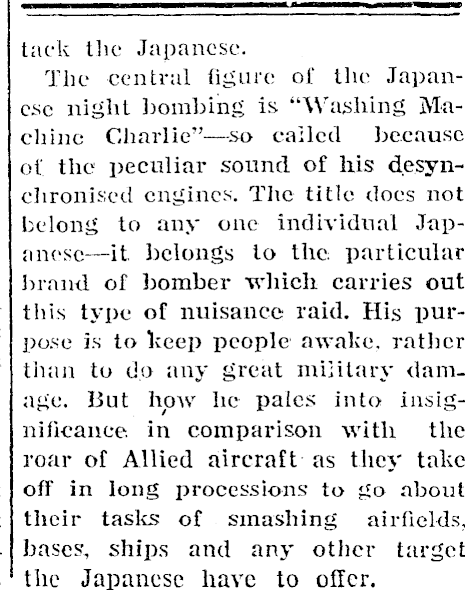 tack the Japanese.

The central figure of the Japanese night bombing is "Washing Machine Charlie"—so called because of the peculiar sound of his desynchronised engines. The title does not belong to any one individual Japanese—it belongs to the particular brand of bomber which carries out this type of nuisance raid. His purpose is to keep people awake, rather than to do any great military damage. But how he pales into insignificance in comparison with the roar of Allied aircraft as they take off in long processions to go about their tasks of smashing airfields, bases, ships and any other target the Japanese have to offer.